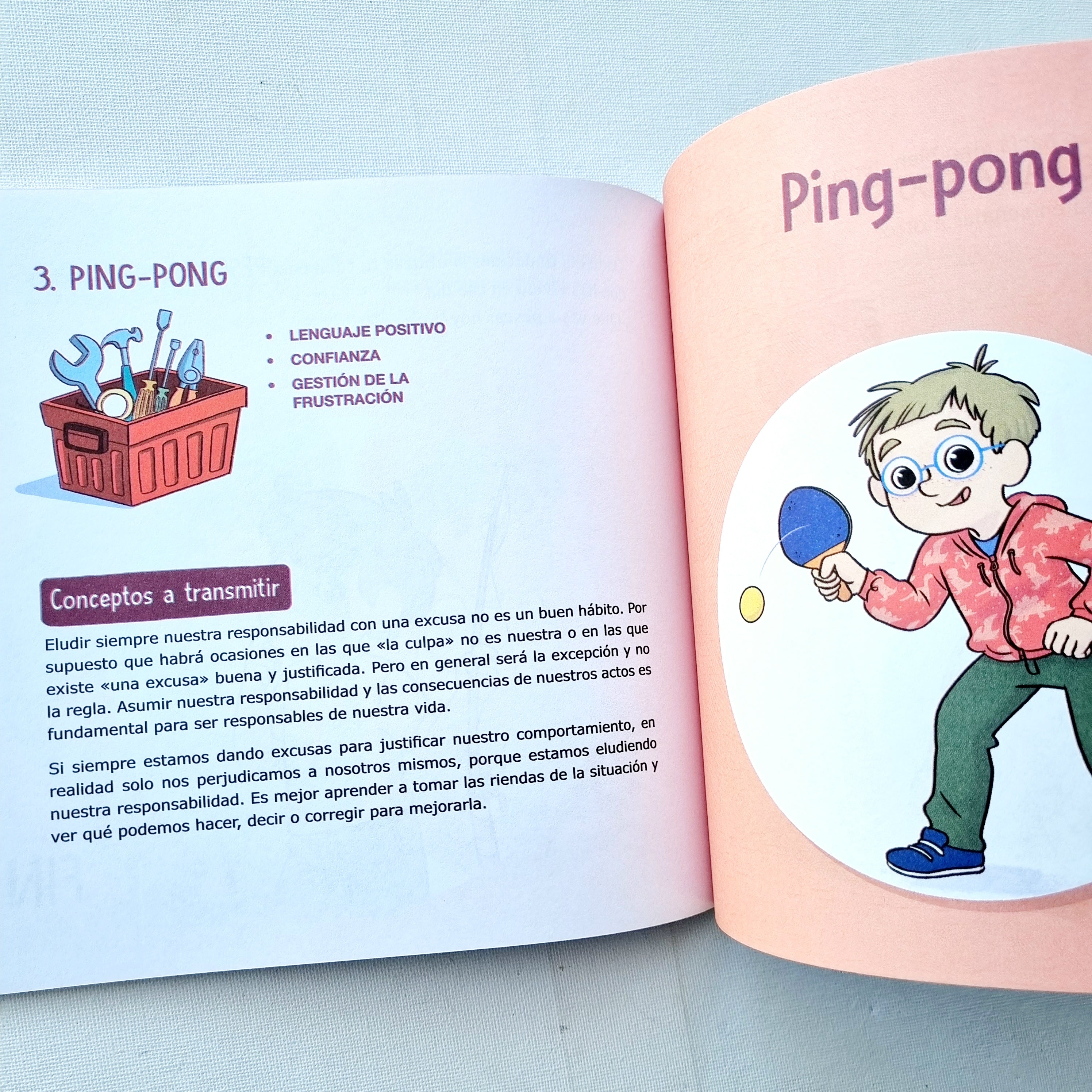 3. PING-PONG

• LENGUAJE POSITIVO
• CONFIANZA
• GESTIÓN DE LA FRUSTRACIÓN

Conceptos a transmitir

Eludir siempre nuestra responsabilidad con una excusa no es un buen hábito. Por supuesto que habrá ocasiones en las que «la culpa» no es nuestra o en las que existe «una excusa» buena y justificada. Pero en general será la excepción y no la regla. Asumir nuestra responsabilidad y las consecuencias de nuestros actos es fundamental para ser responsables de nuestra vida.

Si siempre estamos dando excusas para justificar nuestro comportamiento, en realidad solo nos perjudicamos a nosotros mismos, porque estamos eludiendo nuestra responsabilidad. Es mejor aprender a tomar las riendas de la situación y ver qué podemos hacer, decir o corregir para mejorarla.

Ping-pong